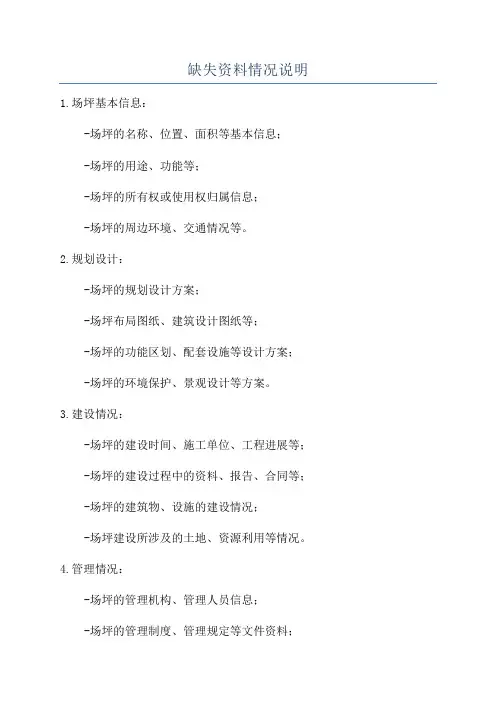 缺失资料情况说明

1.场坪基本信息：

-场坪的名称、位置、面积等基本信息；

-场坪的用途、功能等；

-场坪的所有权或使用权归属信息；

-场坪的周边环境、交通情况等。

2.规划设计：

-场坪的规划设计方案；

-场坪布局图纸、建筑设计图纸等；

-场坪的功能区划、配套设施等设计方案；

-场坪的环境保护、景观设计等方案。

3.建设情况：

-场坪的建设时间、施工单位、工程进展等；

-场坪的建设过程中的资料、报告、合同等；

-场坪的建筑物、设施的建设情况；

-场坪建设所涉及的土地、资源利用等情况。

4.管理情况：

-场坪的管理机构、管理人员信息；

-场坪的管理制度、管理规定等文件资料；